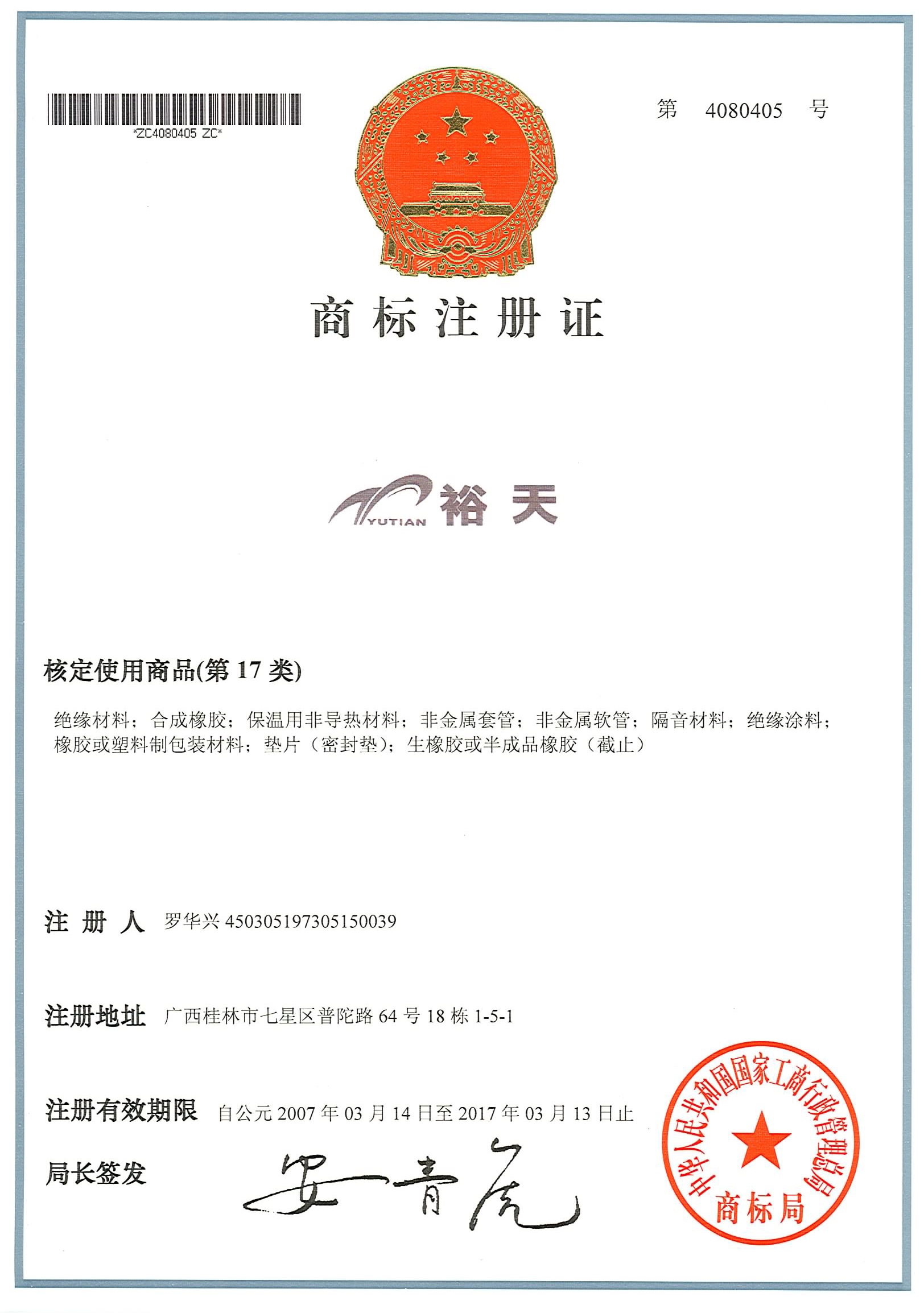 *ZC4080405 ZC*

第 4080405 号

商标注册证

YUTIAN 裕天

核定使用商品(第17类)

绝缘材料；合成橡胶；保温用非导热材料；非金属套管；非金属软管；隔音材料；绝缘涂料；橡胶或塑料制包装材料；垫片（密封垫）；生橡胶或半成品橡胶（截止）

注册人 罗华兴450305197305150039

注册地址 广西桂林市七星区普陀路64号18栋1-5-1

注册有效期限 自公元2007年03月14日至2017年03月13日止

局长签发

安青虎

中华人民共和国国家工商行政管理总局
商标局